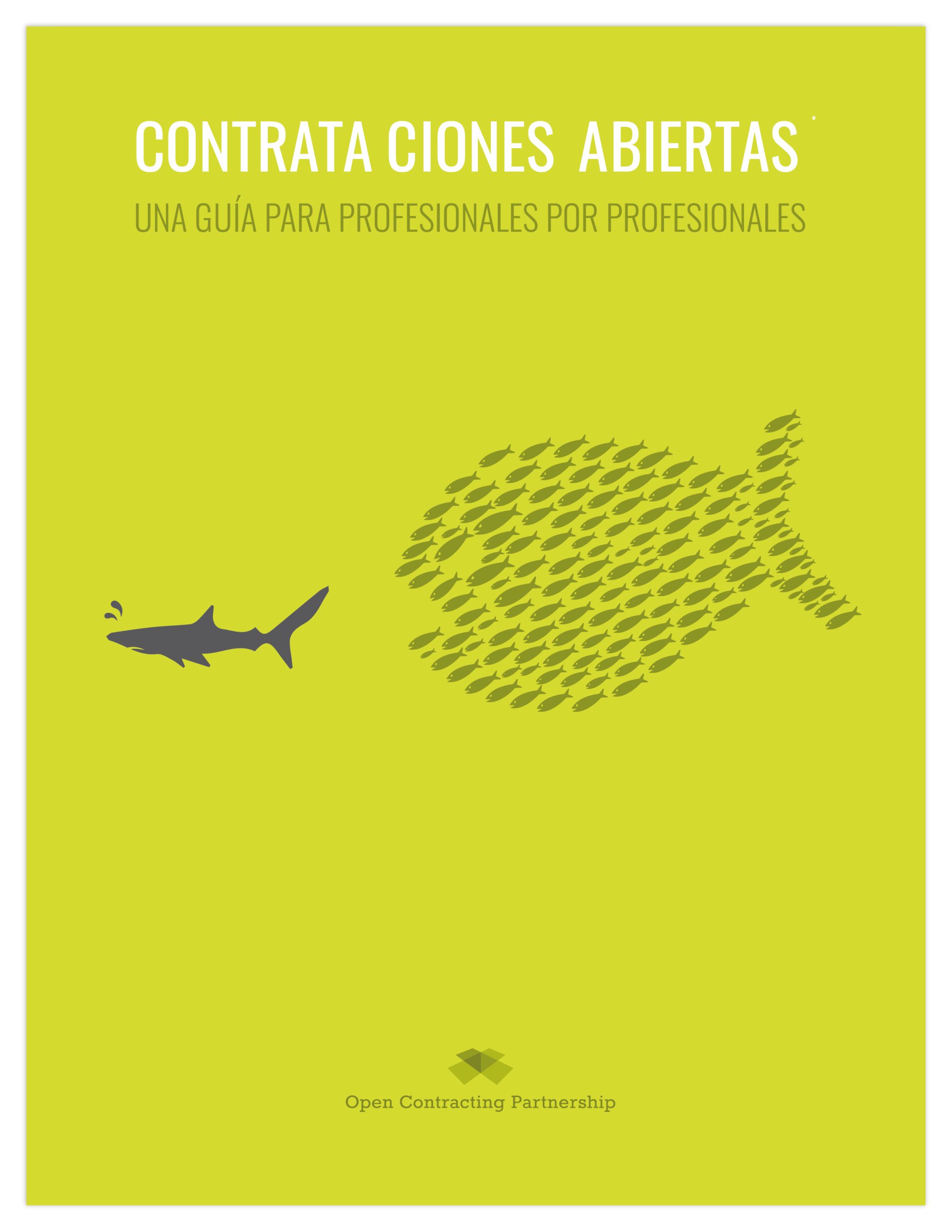 CONTRATA CIONES ABIERTAS *

UNA GUÍA PARA PROFESIONALES POR PROFESIONALES

Open Contracting Partnership